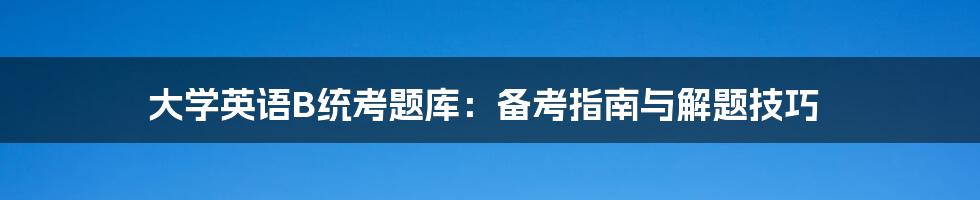 大学英语B统考题库：备考指南与解题技巧